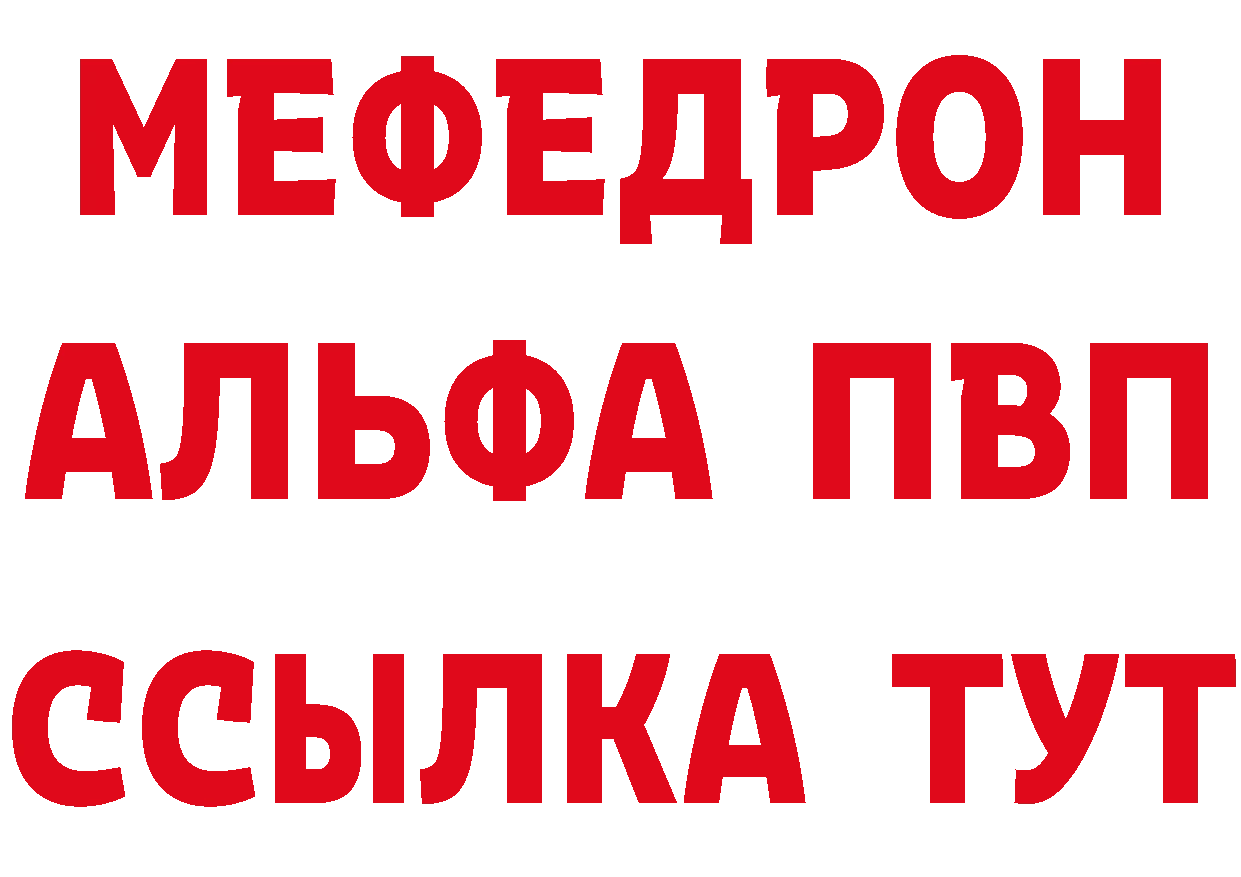 МЕФЕДРОН
АЛЬФА ПВП
ССЫЛКА ТУТ